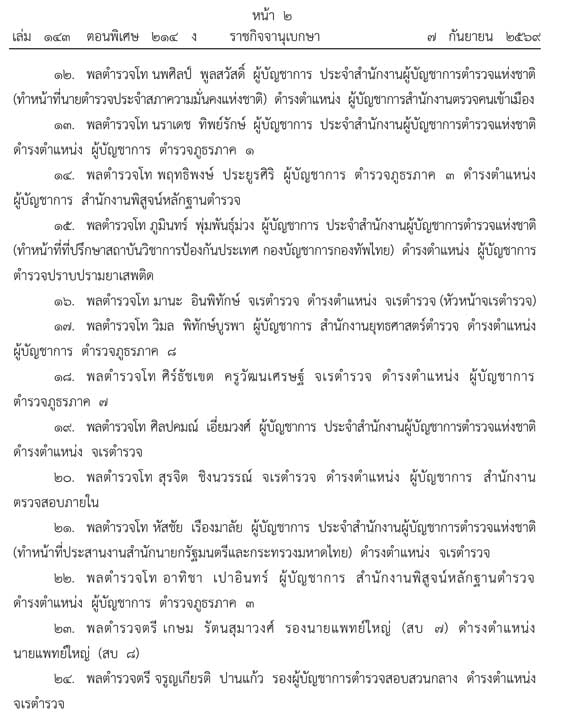 หน้า ๒
เล่ม ๑๔๓ ตอนพิเศษ ๒๑๔ ง ราชกิจจานุเบกษา ๗ กันยายน ๒๕๖๙

๑๒. พลตำรวจโท นพศิลป์ พูลสวัสดิ์ ผู้บัญชาการ ประจำสำนักงานผู้บัญชาการตำรวจแห่งชาติ (ทำหน้าที่นายตำรวจประจำสภาความมั่นคงแห่งชาติ) ดำรงตำแหน่ง ผู้บัญชาการสำนักงานตรวจคนเข้าเมือง

๑๓. พลตำรวจโท นราเดช ทิพย์รักษ์ ผู้บัญชาการ ประจำสำนักงานผู้บัญชาการตำรวจแห่งชาติ ดำรงตำแหน่ง ผู้บัญชาการ ตำรวจภูธรภาค ๑

๑๔. พลตำรวจโท พฤทธิพงษ์ ประยูรศิริ ผู้บัญชาการ ตำรวจภูธรภาค ๓ ดำรงตำแหน่ง ผู้บัญชาการ สำนักงานพิสูจน์หลักฐานตำรวจ

๑๕. พลตำรวจโท ภูมินทร์ พุ่มพันธุ์ม่วง ผู้บัญชาการ ประจำสำนักงานผู้บัญชาการตำรวจแห่งชาติ (ทำหน้าที่ที่ปรึกษาสถาบันวิชาการป้องกันประเทศ กองบัญชาการกองทัพไทย) ดำรงตำแหน่ง ผู้บัญชาการ ตำรวจปราบปรามยาเสพติด

๑๖. พลตำรวจโท มานะ อินพิทักษ์ จเรตำรวจ ดำรงตำแหน่ง จเรตำรวจ (หัวหน้าจเรตำรวจ)

๑๗. พลตำรวจโท วิมล พิทักษ์บูรพา ผู้บัญชาการ สำนักงานยุทธศาสตร์ตำรวจ ดำรงตำแหน่ง ผู้บัญชาการ ตำรวจภูธรภาค ๘

๑๘. พลตำรวจโท ศิร์ธัชเขต ครูวัฒนเศรษฐ์ จเรตำรวจ ดำรงตำแหน่ง ผู้บัญชาการ ตำรวจภูธรภาค ๗

๑๙. พลตำรวจโท ศิลปคมณ์ เอี่ยมวงศ์ ผู้บัญชาการ ประจำสำนักงานผู้บัญชาการตำรวจแห่งชาติ ดำรงตำแหน่ง จเรตำรวจ

๒๐. พลตำรวจโท สุรจิต ชิงนวรรณ์ จเรตำรวจ ดำรงตำแหน่ง ผู้บัญชาการ สำนักงานตรวจสอบภายใน

๒๑. พลตำรวจโท หัสชัย เรืองมาลัย ผู้บัญชาการ ประจำสำนักงานผู้บัญชาการตำรวจแห่งชาติ (ทำหน้าที่ประสานงานสำนักนายกรัฐมนตรีและกระทรวงมหาดไทย) ดำรงตำแหน่ง จเรตำรวจ

๒๒. พลตำรวจโท อาทิชา เปาอินทร์ ผู้บัญชาการ สำนักงานพิสูจน์หลักฐานตำรวจ ดำรงตำแหน่ง ผู้บัญชาการ ตำรวจภูธรภาค ๓

๒๓. พลตำรวจตรี เกษม รัตนสุมาวงศ์ รองนายแพทย์ใหญ่ (สบ ๗) ดำรงตำแหน่ง นายแพทย์ใหญ่ (สบ ๘)

๒๔. พลตำรวจตรี จรูญเกียรติ ปานแก้ว รองผู้บัญชาการตำรวจสอบสวนกลาง ดำรงตำแหน่ง จเรตำรวจ